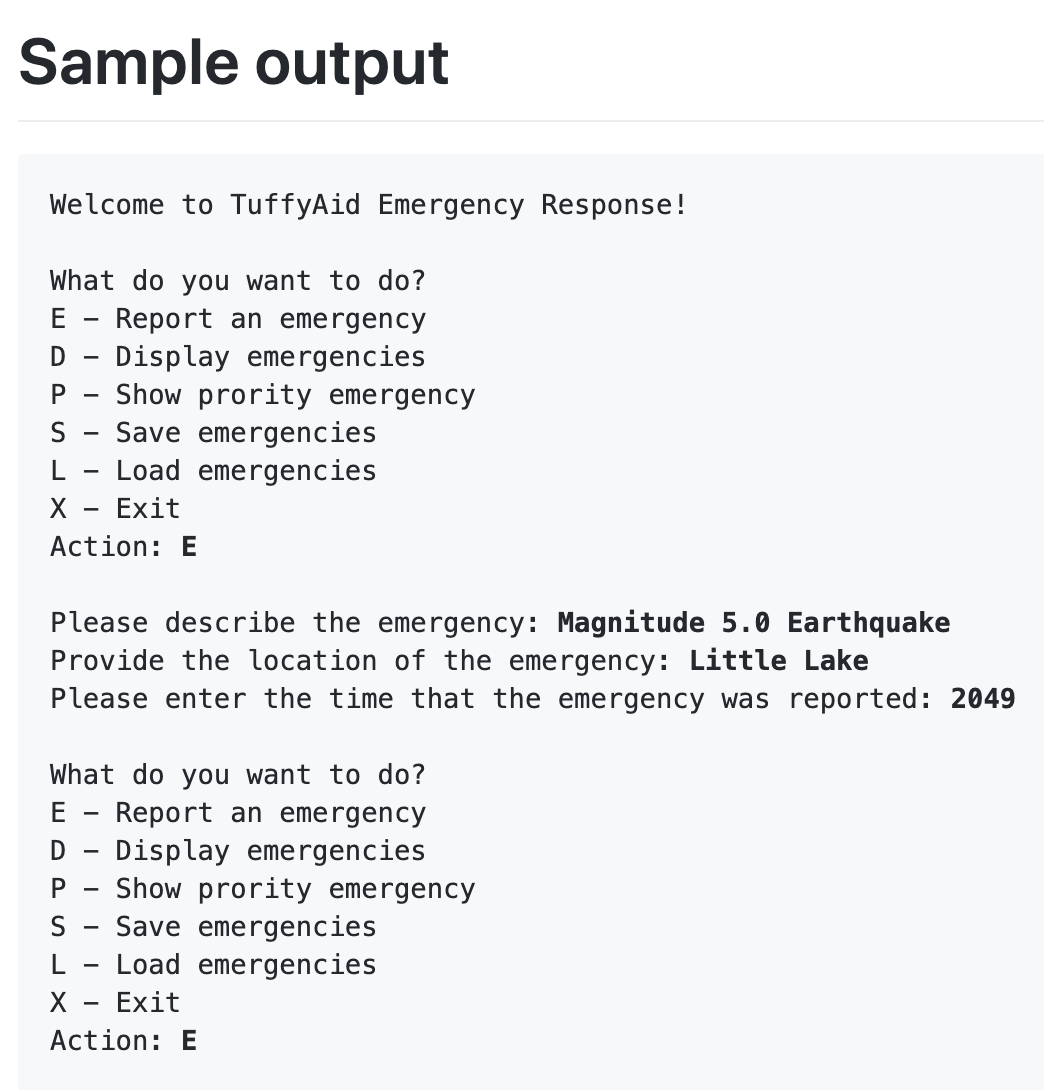 Sample output

Welcome to TuffyAid Emergency Response!

What do you want to do?
E - Report an emergency
D - Display emergencies
P - Show prority emergency
S - Save emergencies
L - Load emergencies
X - Exit
Action: E

Please describe the emergency: Magnitude 5.0 Earthquake
Provide the location of the emergency: Little Lake
Please enter the time that the emergency was reported: 2049

What do you want to do?
E - Report an emergency
D - Display emergencies
P - Show prority emergency
S - Save emergencies
L - Load emergencies
X - Exit
Action: E